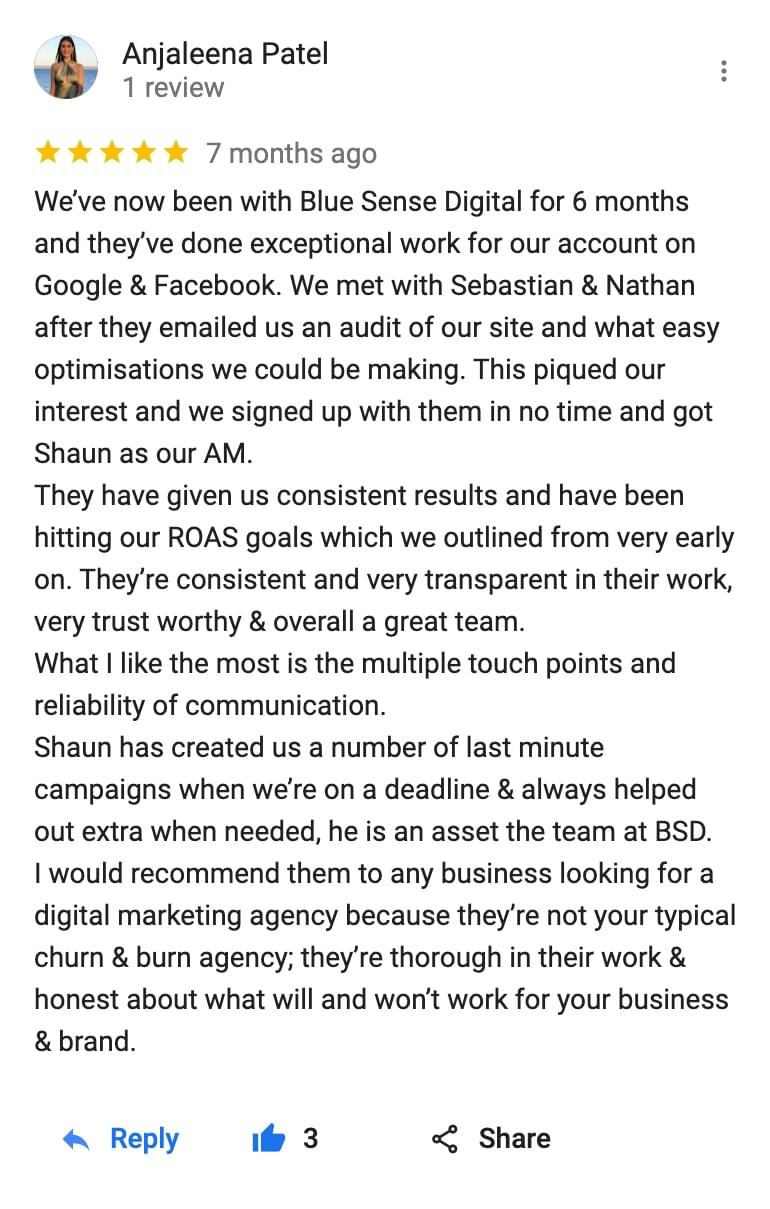 Anjaleena Patel
1 review

7 months ago

We've now been with Blue Sense Digital for 6 months and they've done exceptional work for our account on Google & Facebook. We met with Sebastian & Nathan after they emailed us an audit of our site and what easy optimisations we could be making. This piqued our interest and we signed up with them in no time and got Shaun as our AM.
They have given us consistent results and have been hitting our ROAS goals which we outlined from very early on. They're consistent and very transparent in their work, very trust worthy & overall a great team.
What I like the most is the multiple touch points and reliability of communication.
Shaun has created us a number of last minute campaigns when we're on a deadline & always helped out extra when needed, he is an asset the team at BSD.
I would recommend them to any business looking for a digital marketing agency because they're not your typical churn & burn agency; they're thorough in their work & honest about what will and won't work for your business & brand.

Reply 3 Share